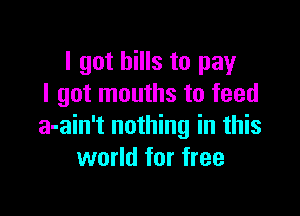 I got bills to pay
I got mouths to feed
a-ain't nothing in this
world for free